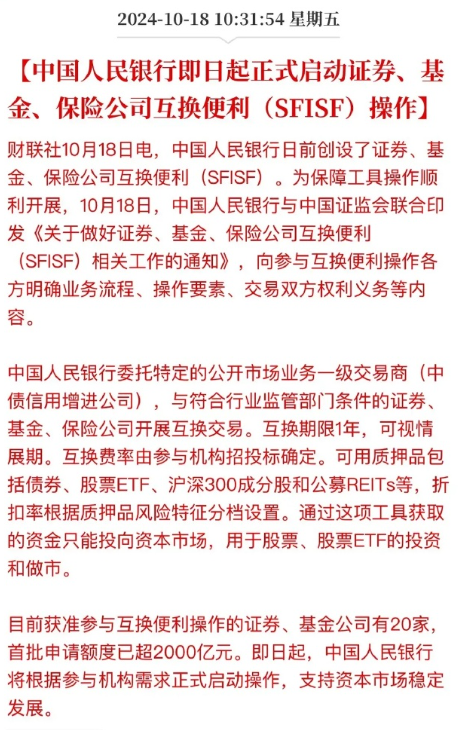 2024-10-18 10:31:54 星期五

【中国人民银行即日起正式启动证券、基金、保险公司互换便利（SFISF）操作】

财联社10月18日电，中国人民银行日前创设了证券、基金、保险公司互换便利（SFISF）。为保障工具操作顺利开展，10月18日，中国人民银行与中国证监会联合印发《关于做好证券、基金、保险公司互换便利（SFISF）相关工作的通知》，向参与互换便利操作各方明确业务流程、操作要素、交易双方权利义务等内容。

中国人民银行委托特定的公开市场业务一级交易商（中债信用增进公司），与符合行业监管部门条件的证券、基金、保险公司开展互换交易。互换期限1年，可视情展期。互换费率由参与机构招投标确定。可用质押品包括债券、股票ETF、沪深300成分股和公募REITs等，折扣率根据质押品风险特征分档设置。通过这项工具获取的资金只能投向资本市场，用于股票、股票ETF的投资和做市。

目前获准参与互换便利操作的证券、基金公司有20家，首批申请额度已超2000亿元。即日起，中国人民银行将根据参与机构需求正式启动操作，支持资本市场稳定发展。